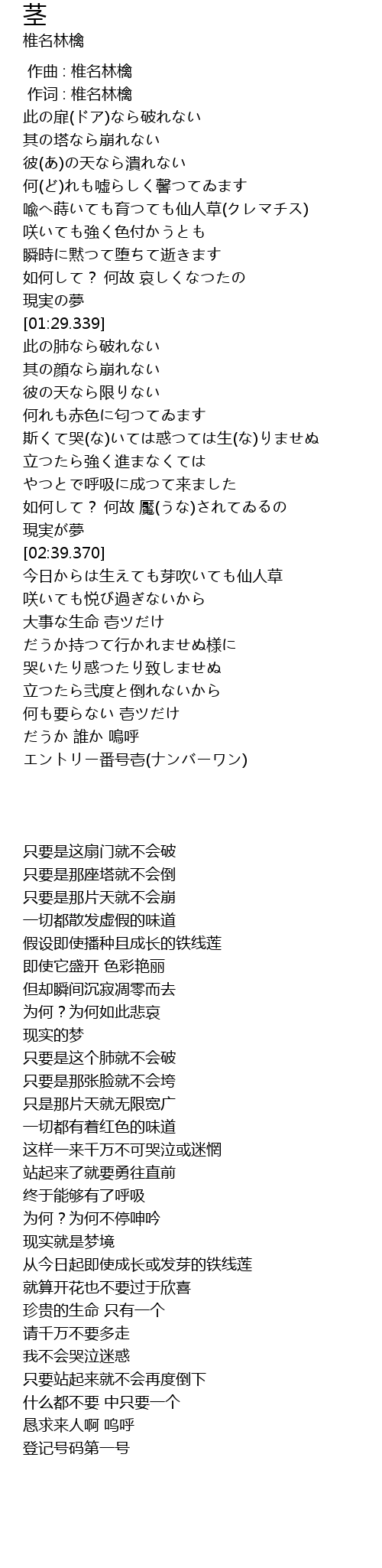 茎
椎名林檎

作曲 : 椎名林檎
作词 : 椎名林檎
此の扉(ドア)なら破れない
其の塔なら崩れない
彼(あ)の天なら潰れない
何(ど)れも嘘らしく馨つてゐます
喩へ蒔いても育つても仙人草(クレマチス)
咲いても強く色付かうとも
瞬時に黙つて堕ちて逝きます
如何して？ 何故 哀しくなつたの
現実の夢
[01:29.339]
此の肺なら破れない
其の顔なら崩れない
彼の天なら限りない
何れも赤色に匂つてゐます
斯くて哭(な)いては惑つては生(な)りませぬ
立つたら強く進まなくては
やつとで呼吸に成つて来ました
如何して？ 何故 魘(うな)されてゐるの
現実が夢
[02:39.370]
今日からは生えても芽吹いても仙人草
咲いても悦び過ぎないから
大事な生命 壱ツだけ
だうか持つて行かれませぬ様に
哭いたり惑つたり致しませぬ
立つたら弐度と倒れないから
何も要らない 壱ツだけ
だうか 誰か 嗚呼
エントリー番号壱(ナンバーワン)

只要是这扇门就不会破
只要是那座塔就不会倒
只要是那片天就不会崩
一切都散发虚假的味道
假设即使播种且成长的铁线莲
即使它盛开 色彩艳丽
但却瞬间沉寂凋零而去
为何？为何如此悲哀
现实的梦
只要是这个肺就不会破
只要是那张脸就不会垮
只是那片天就无限宽广
一切都有着红色的味道
这样一来千万不可哭泣或迷惘
站起来了就要勇往直前
终于能够有了呼吸
为何？为何不停呻吟
现实就是梦境
从今日起即使成长或发芽的铁线莲
就算开花也不要过于欣喜
珍贵的生命 只有一个
请千万不要多走
我不会哭泣迷惑
只要站起来就不会再度倒下
什么都不要 中只要一个
恳求来人啊 呜呼
登记号码第一号